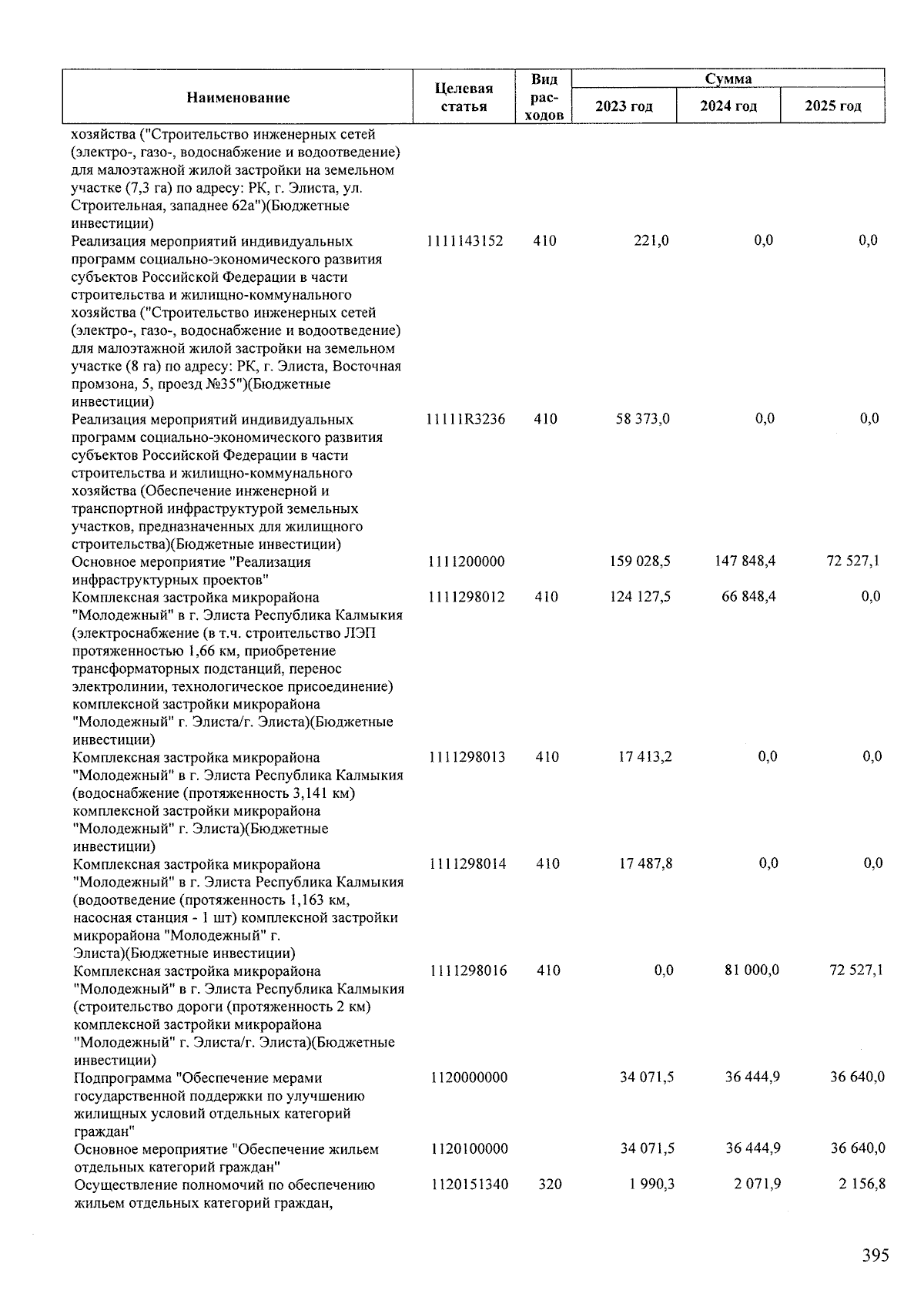 | Наименование | Целевая статья | Вид расходов | Сумма 2023 год | Сумма 2024 год | Сумма 2025 год |
|---|---|---|---|---|---|
| хозяйства ("Строительство инженерных сетей (электро-, газо-, водоснабжение и водоотведение) для малоэтажной жилой застройки на земельном участке (7,3 га) по адресу: РК, г. Элиста, ул. Строительная, западнее 62а")(Бюджетные инвестиции) | | | | | |
| Реализация мероприятий индивидуальных программ социально-экономического развития субъектов Российской Федерации в части строительства и жилищно-коммунального хозяйства ("Строительство инженерных сетей (электро-, газо-, водоснабжение и водоотведение) для малоэтажной жилой застройки на земельном участке (8 га) по адресу: РК, г. Элиста, Восточная промзона, 5, проезд №35")(Бюджетные инвестиции) | 1111143152 | 410 | 221,0 | 0,0 | 0,0 |
| Реализация мероприятий индивидуальных программ социально-экономического развития субъектов Российской Федерации в части строительства и жилищно-коммунального хозяйства (Обеспечение инженерной и транспортной инфраструктурой земельных участков, предназначенных для жилищного строительства)(Бюджетные инвестиции) | 11111R3236 | 410 | 58 373,0 | 0,0 | 0,0 |
| Основное мероприятие "Реализация инфраструктурных проектов" | 1111200000 | | 159 028,5 | 147 848,4 | 72 527,1 |
| Комплексная застройка микрорайона "Молодежный" в г. Элиста Республика Калмыкия (электроснабжение (в т.ч. строительство ЛЭП протяженностью 1,66 км, приобретение трансформаторных подстанций, перенос электролинии, технологическое присоединение) комплексной застройки микрорайона "Молодежный" г. Элиста/г. Элиста)(Бюджетные инвестиции) | 1111298012 | 410 | 124 127,5 | 66 848,4 | 0,0 |
| Комплексная застройка микрорайона "Молодежный" в г. Элиста Республика Калмыкия (водоснабжение (протяженность 3,141 км) комплексной застройки микрорайона "Молодежный" г. Элиста)(Бюджетные инвестиции) | 1111298013 | 410 | 17 413,2 | 0,0 | 0,0 |
| Комплексная застройка микрорайона "Молодежный" в г. Элиста Республика Калмыкия (водоотведение (протяженность 1,163 км, насосная станция - 1 шт) комплексной застройки микрорайона "Молодежный" г. Элиста)(Бюджетные инвестиции) | 1111298014 | 410 | 17 487,8 | 0,0 | 0,0 |
| Комплексная застройка микрорайона "Молодежный" в г. Элиста Республика Калмыкия (строительство дороги (протяженность 2 км) комплексной застройки микрорайона "Молодежный" г. Элиста/г. Элиста)(Бюджетные инвестиции) | 1111298016 | 410 | 0,0 | 81 000,0 | 72 527,1 |
| Подпрограмма "Обеспечение мерами государственной поддержки по улучшению жилищных условий отдельных категорий граждан" | 1120000000 | | 34 071,5 | 36 444,9 | 36 640,0 |
| Основное мероприятие "Обеспечение жильем отдельных категорий граждан" | 1120100000 | | 34 071,5 | 36 444,9 | 36 640,0 |
| Осуществление полномочий по обеспечению жильем отдельных категорий граждан, | 1120151340 | 320 | 1 990,3 | 2 071,9 | 2 156,8 |

395